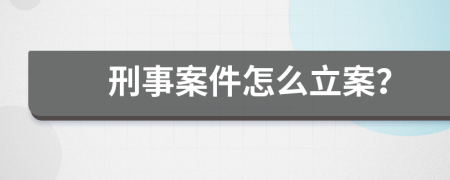 刑事案件怎么立案?